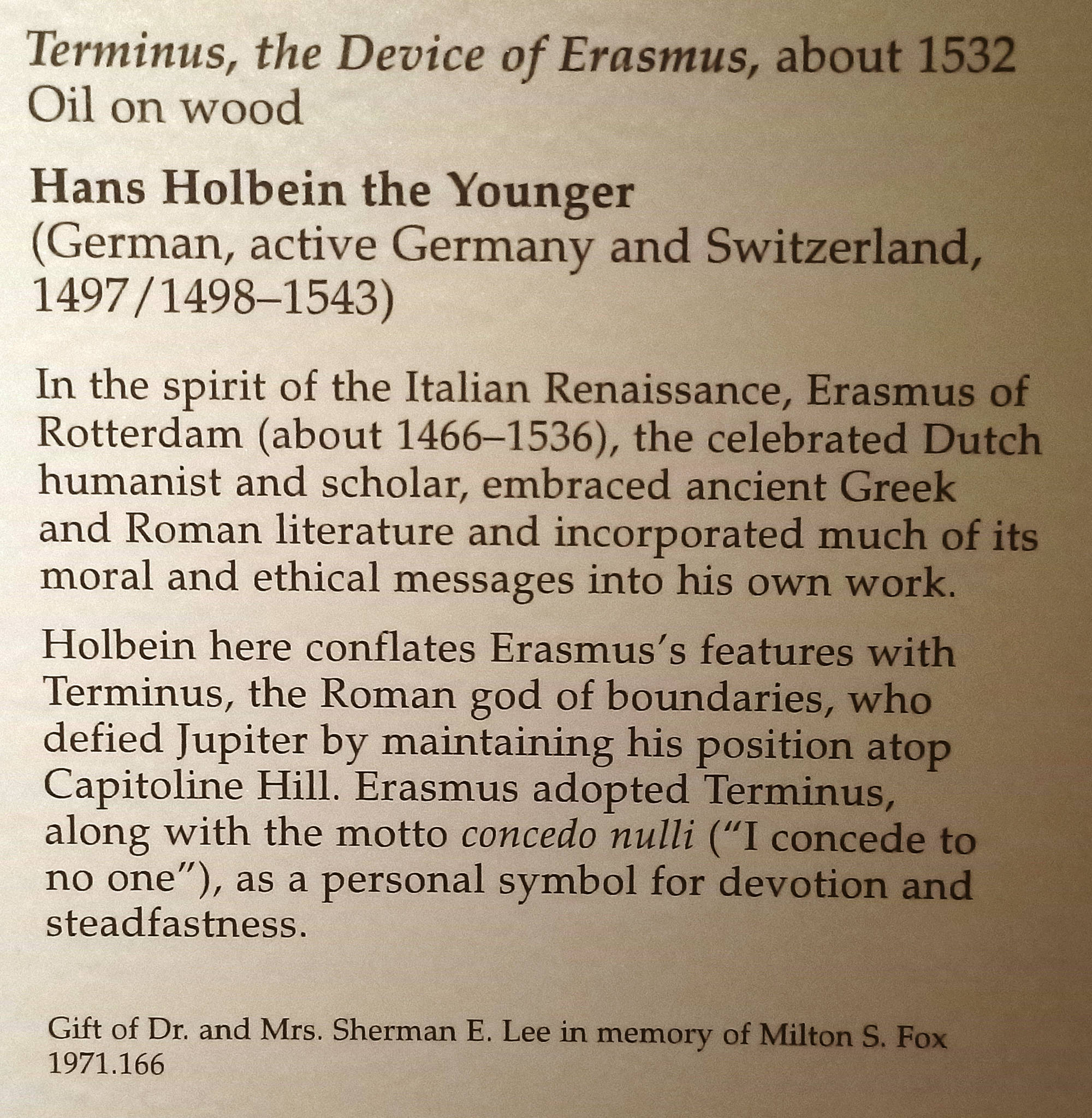 Terminus, the Device of Erasmus, about 1532
Oil on wood

Hans Holbein the Younger
(German, active Germany and Switzerland, 1497/1498–1543)

In the spirit of the Italian Renaissance, Erasmus of Rotterdam (about 1466–1536), the celebrated Dutch humanist and scholar, embraced ancient Greek and Roman literature and incorporated much of its moral and ethical messages into his own work.

Holbein here conflates Erasmus's features with Terminus, the Roman god of boundaries, who defied Jupiter by maintaining his position atop Capitoline Hill. Erasmus adopted Terminus, along with the motto concedo nulli ("I concede to no one"), as a personal symbol for devotion and steadfastness.

Gift of Dr. and Mrs. Sherman E. Lee in memory of Milton S. Fox
1971.166